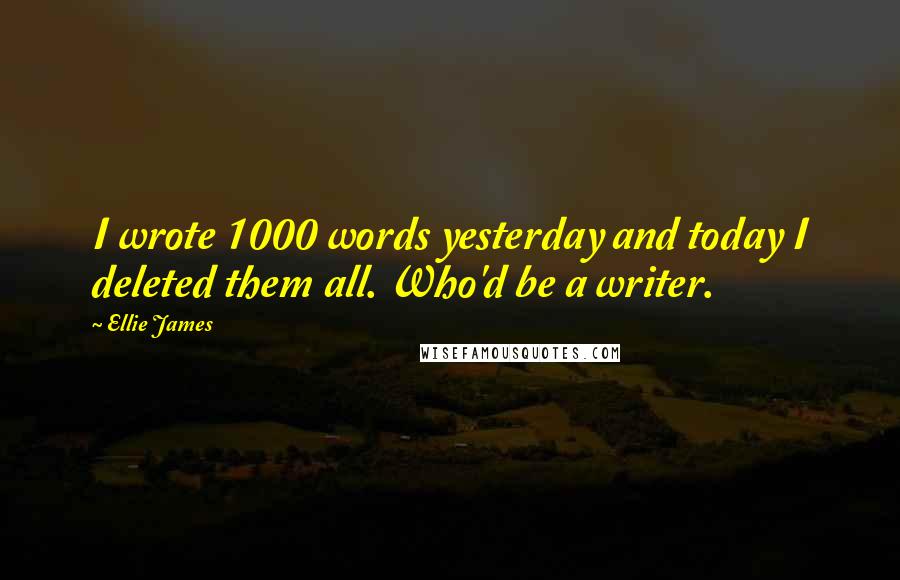 I wrote 1000 words yesterday and today I deleted them all. Who'd be a writer.

~ Ellie James

WISEFAMOUSQUOTES.COM